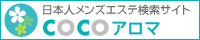 日本人メンズエステ検索サイト
COCOアロマ